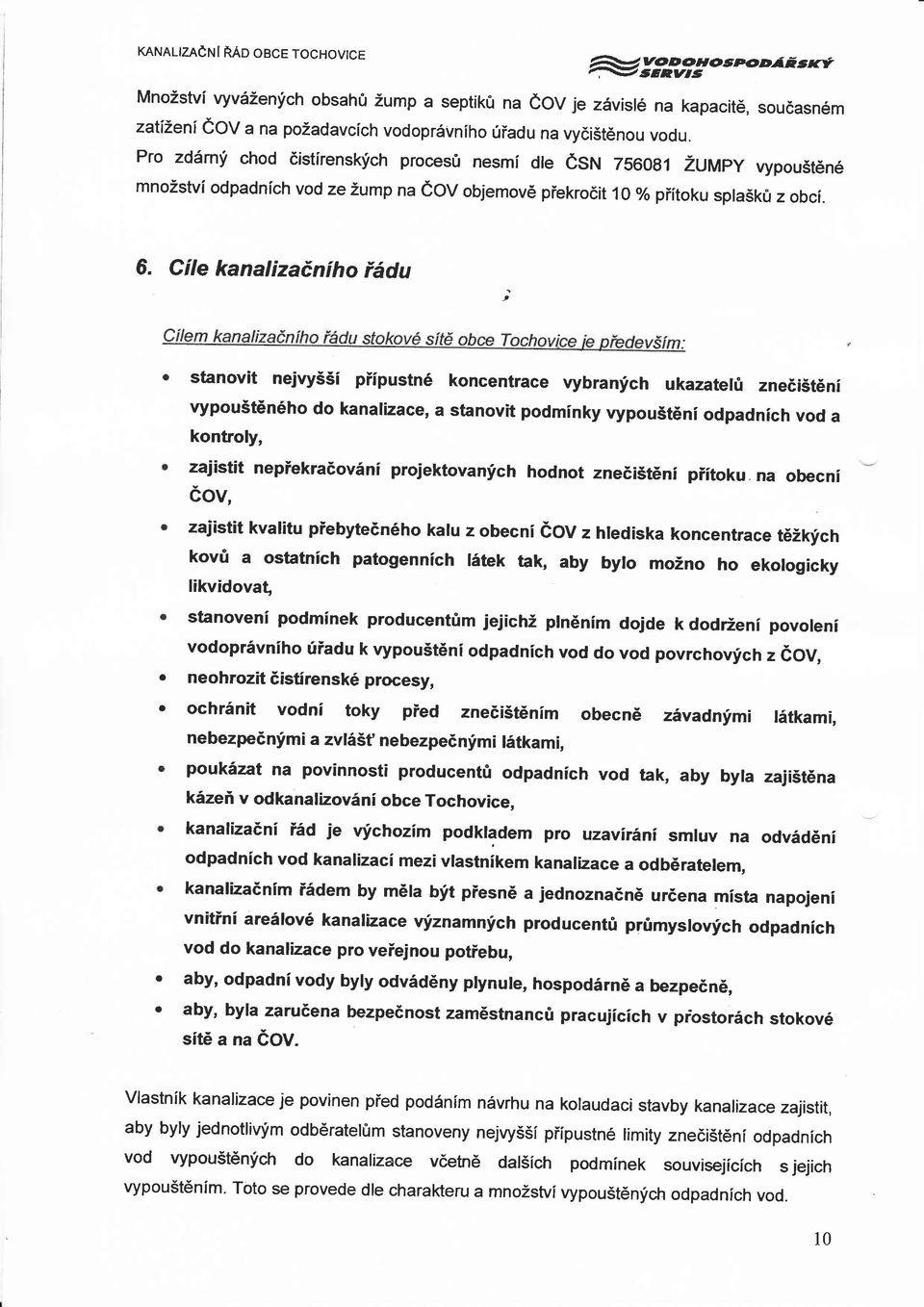 KANALIZAČNÍ ŘÁD OBCE TOCHOVICE

VODOHOSPODÁŘSKÝ SERVIS

Množství vyvážených obsahů žump a septiků na ČOV je závislé na kapacitě, současném zatížení ČOV a na požadavcích vodoprávního úřadu na vyčištěnou vodu.
Pro zdárný chod čistírenských procesů nesmí dle ČSN 756081 ŽUMPY vypouštěné množství odpadních vod ze žump na ČOV objemově překročit 10 % přítoku splašků z obcí.

6. Cíle kanalizačního řádu

Cílem kanalizačního řádu stokové sítě obce Tochovice je především:

• stanovit nejvyšší přípustné koncentrace vybraných ukazatelů znečištění vypouštěného do kanalizace, a stanovit podmínky vypouštění odpadních vod a kontroly,
• zajistit nepřekračování projektovaných hodnot znečištění přítoku na obecní ČOV,
• zajistit kvalitu přebytečného kalu z obecní ČOV z hlediska koncentrace těžkých kovů a ostatních patogenních látek tak, aby bylo možno ho ekologicky likvidovat,
• stanovení podmínek producentům jejichž plněním dojde k dodržení povolení vodoprávního úřadu k vypouštění odpadních vod do vod povrchových z ČOV,
• neohrozit čistírenské procesy,
• ochránit vodní toky před znečištěním obecně závadnými látkami, nebezpečnými a zvlášť nebezpečnými látkami,
• poukázat na povinnosti producentů odpadních vod tak, aby byla zajištěna kázeň v odkanalizování obce Tochovice,
• kanalizační řád je výchozím podkladem pro uzavírání smluv na odvádění odpadních vod kanalizací mezi vlastníkem kanalizace a odběratelem,
• kanalizačním řádem by měla být přesně a jednoznačně určena místa napojení vnitřní areálové kanalizace významných producentů průmyslových odpadních vod do kanalizace pro veřejnou potřebu,
• aby, odpadní vody byly odváděny plynule, hospodárně a bezpečně,
• aby, byla zaručena bezpečnost zaměstnanců pracujících v prostorách stokové sítě a na ČOV.

Vlastník kanalizace je povinen před podáním návrhu na kolaudaci stavby kanalizace zajistit, aby byly jednotlivým odběratelům stanoveny nejvyšší přípustné limity znečištění odpadních vod vypouštěných do kanalizace včetně dalších podmínek souvisejících s jejich vypouštěním. Toto se provede dle charakteru a množství vypouštěných odpadních vod.

10